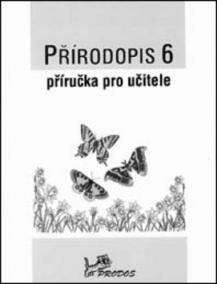 PŘÍRODOPIS 6
příručka pro učitele

PRODOS